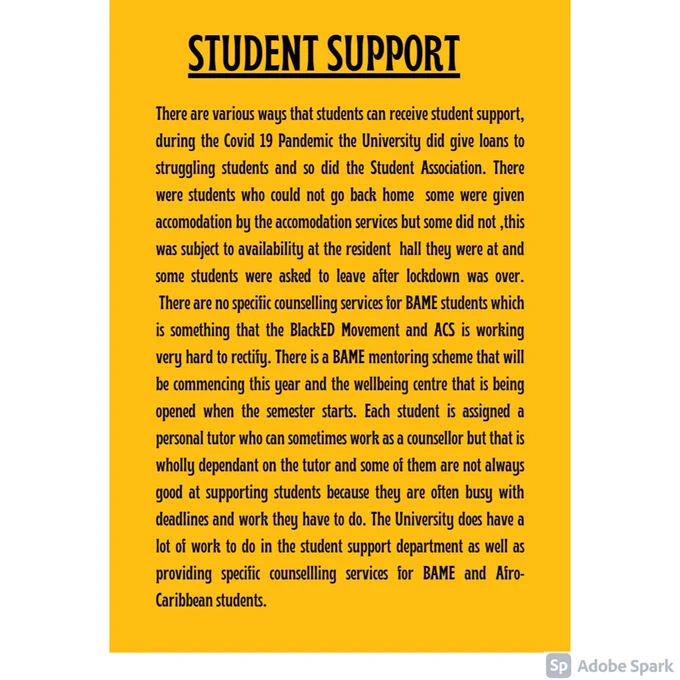 STUDENT SUPPORT

There are various ways that students can receive student support, during the Covid 19 Pandemic the University did give loans to struggling students and so did the Student Association. There were students who could not go back home some were given accomodation by the accomodation services but some did not ,this was subject to availability at the resident hall they were at and some students were asked to leave after lockdown was over. There are no specific counselling services for BAME students which is something that the BlackED Movement and ACS is working very hard to rectify. There is a BAME mentoring scheme that will be commencing this year and the wellbeing centre that is being opened when the semester starts. Each student is assigned a personal tutor who can sometimes work as a counsellor but that is wholly dependant on the tutor and some of them are not always good at supporting students because they are often busy with deadlines and work they have to do. The University does have a lot of work to do in the student support department as well as providing specific counsellling services for BAME and Afro-Caribbean students.

Sp Adobe Spark